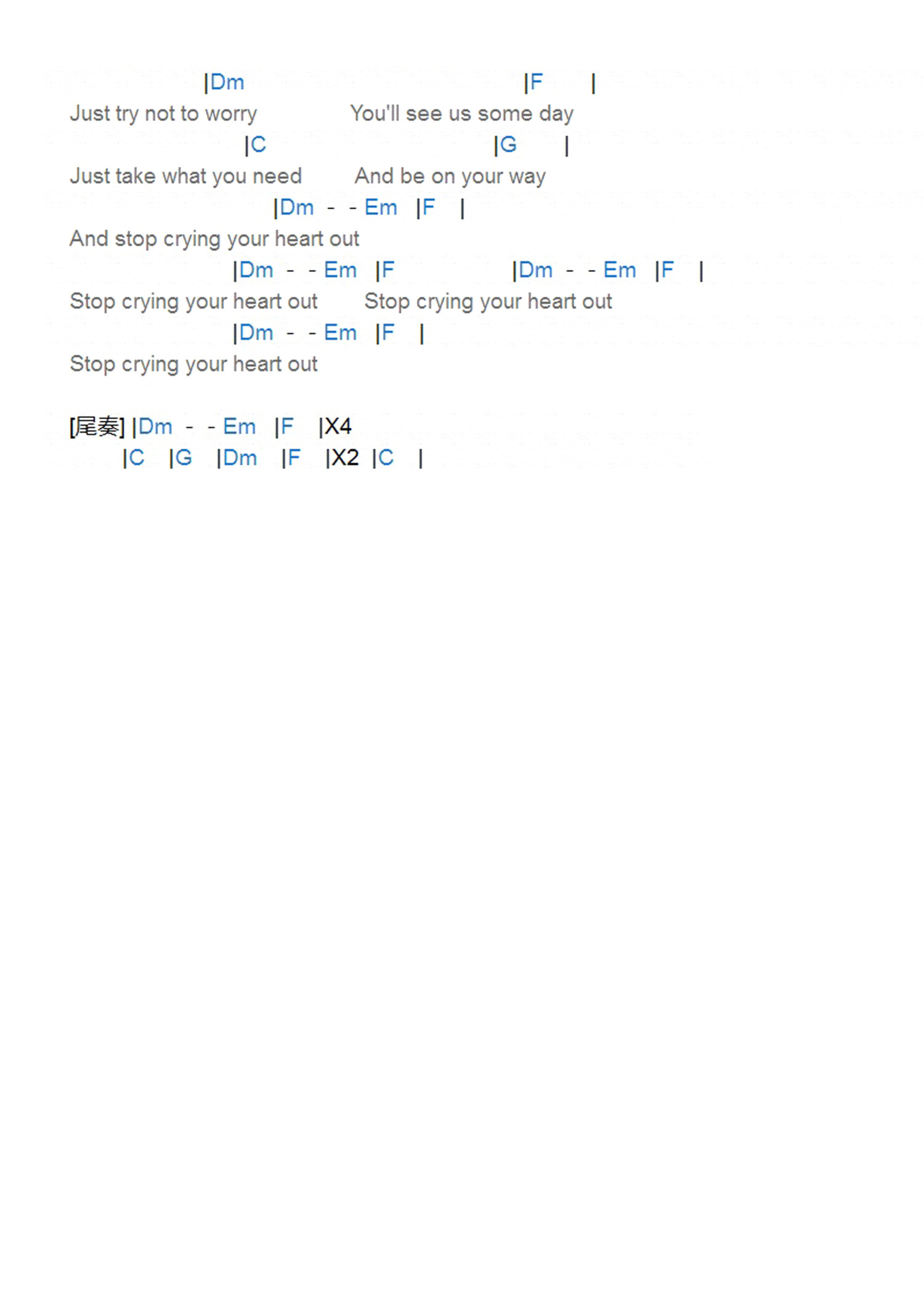 |Dm |F |
Just try not to worry You'll see us some day
|C |G |
Just take what you need And be on your way
|Dm - - Em |F |
And stop crying your heart out
|Dm - - Em |F |Dm - - Em |F |
Stop crying your heart out Stop crying your heart out
|Dm - - Em |F |
Stop crying your heart out

[尾奏] |Dm - - Em |F |X4
|C |G |Dm |F |X2 |C |